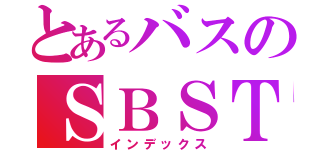 とあるバスの
SBST
インデックス